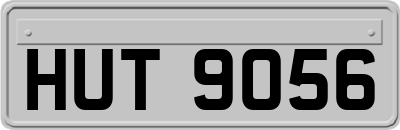 HUT 9056